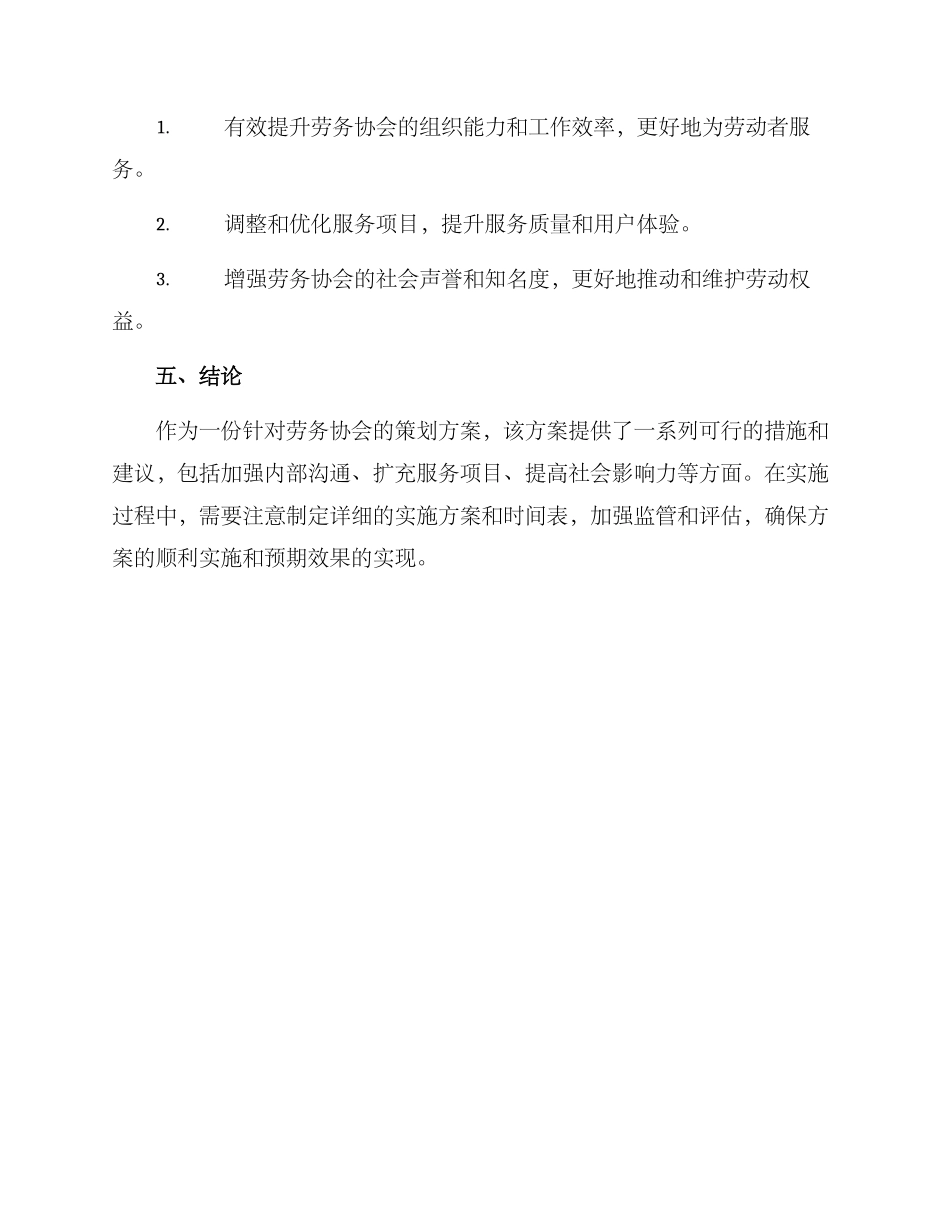 1. 有效提升劳务协会的组织能力和工作效率，更好地为劳动者服务。

2. 调整和优化服务项目，提升服务质量和用户体验。

3. 增强劳务协会的社会声誉和知名度，更好地推动和维护劳动权益。

五、结论

作为一份针对劳务协会的策划方案，该方案提供了一系列可行的措施和建议，包括加强内部沟通、扩充服务项目、提高社会影响力等方面。在实施过程中，需要注意制定详细的实施方案和时间表，加强监管和评估，确保方案的顺利实施和预期效果的实现。